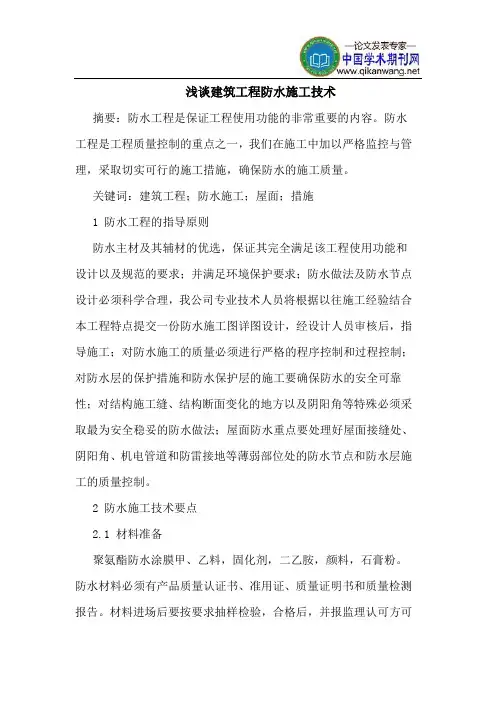 —论文发表专家—
中国学术期刊网
www.qikanwang.net

浅谈建筑工程防水施工技术

摘要：防水工程是保证工程使用功能的非常重要的内容。防水工程是工程质量控制的重点之一，我们在施工中加以严格监控与管理，采取切实可行的施工措施，确保防水的施工质量。

关键词：建筑工程；防水施工；屋面；措施

1 防水工程的指导原则

防水主材及其辅材的优选，保证其完全满足该工程使用功能和设计以及规范的要求；并满足环境保护要求；防水做法及防水节点设计必须科学合理，我公司专业技术人员将根据以往施工经验结合本工程特点提交一份防水施工图详图设计，经设计人员审核后，指导施工；对防水施工的质量必须进行严格的程序控制和过程控制；对防水层的保护措施和防水保护层的施工要确保防水的安全可靠性；对结构施工缝、结构断面变化的地方以及阴阳角等特殊必须采取最为安全稳妥的防水做法；屋面防水重点要处理好屋面接缝处、阴阳角、机电管道和防雷接地等薄弱部位处的防水节点和防水层施工的质量控制。

2 防水施工技术要点

2.1 材料准备

聚氨酯防水涂膜甲、乙料，固化剂，二乙胺，颜料，石膏粉。防水材料必须有产品质量认证书、准用证、质量证明书和质量检测报告。材料进场后要按要求抽样检验，合格后，并报监理认可方可